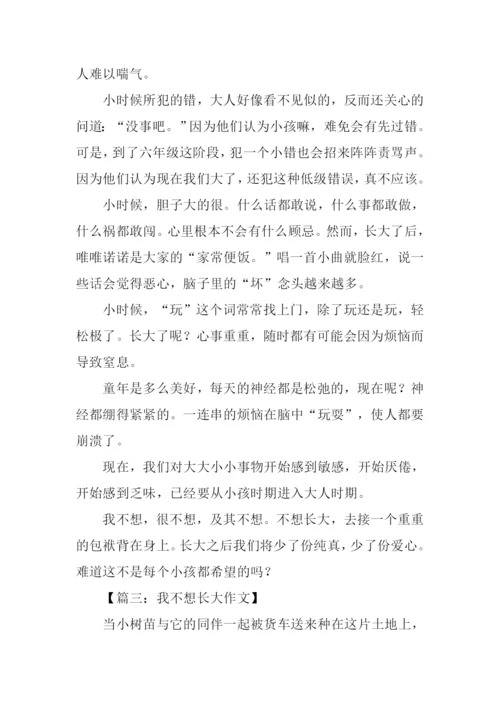 人难以喘气。

小时候所犯的错，大人好像看不见似的，反而还关心的问道：“没事吧。”因为他们认为小孩嘛，难免会有先过错。可是，到了六年级这阶段，犯一个小错也会招来阵阵责骂声。因为他们认为现在我们大了，还犯这种低级错误，真不应该。

小时候，胆子大的很。什么话都敢说，什么事都敢做，什么祸都敢闯。心里根本不会有什么顾忌。然而，长大了后，唯唯诺诺是大家的“家常便饭。”唱一首小曲就脸红，说一些话会觉得恶心，脑子里的“坏”念头越来越多。

小时候，“玩”这个词常常找上门，除了玩还是玩，轻松极了。长大了呢？心事重重，随时都有可能会因为烦恼而导致窒息。

童年是多么美好，每天的神经都是松弛的，现在呢？神经都绷得紧紧的。一连串的烦恼在脑中“玩耍”，使人都要崩溃了。

现在，我们对大大小小事物开始感到敏感，开始厌倦，开始感到乏味，已经要从小孩时期进入大人时期。

我不想，很不想，及其不想。不想长大，去接一个重重的包袱背在身上。长大之后我们将少了份纯真，少了份爱心。难道这不是每个小孩都希望的吗？

【篇三：我不想长大作文】

当小树苗与它的同伴一起被货车送来种在这片土地上，